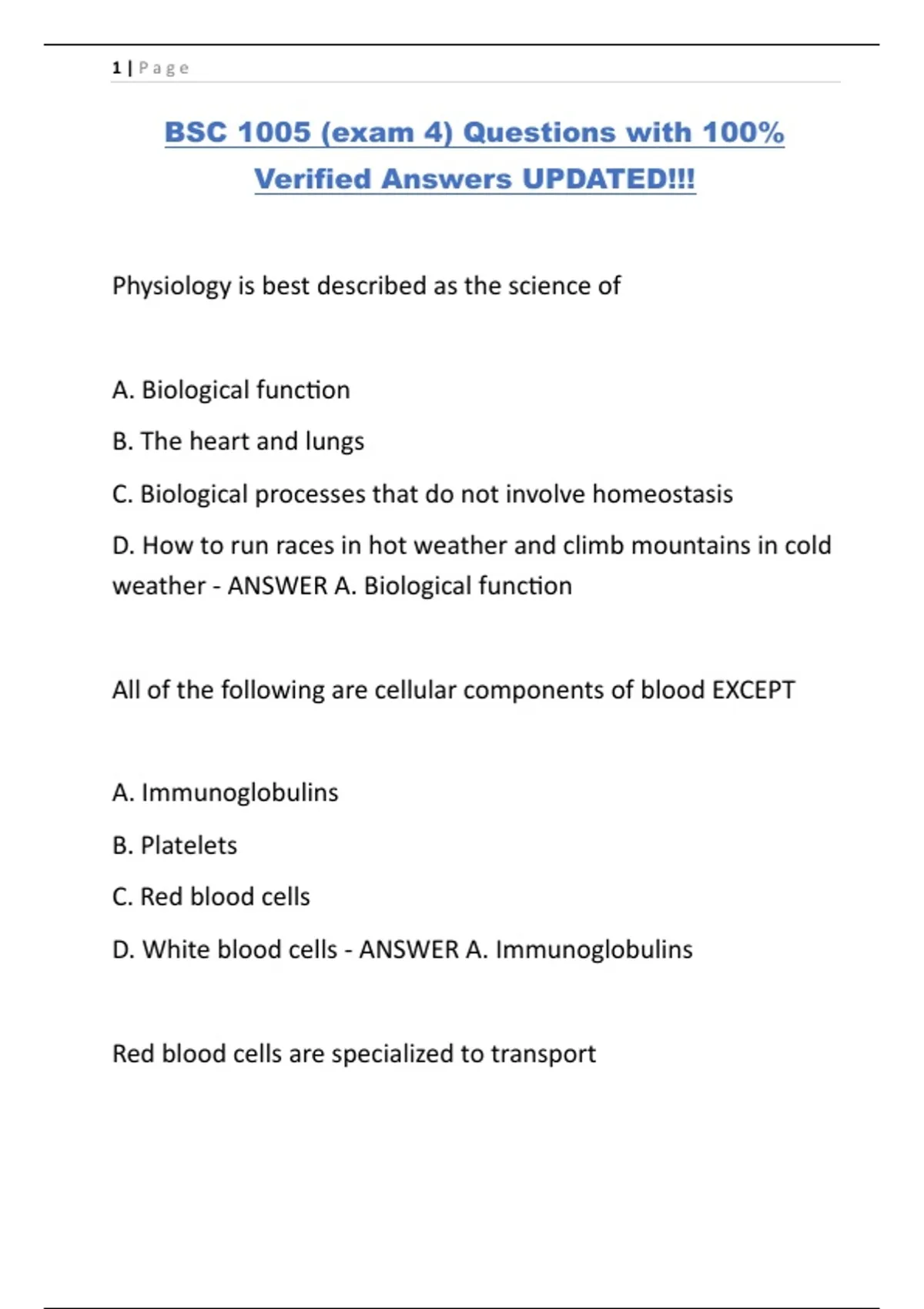 1 | Page

BSC 1005 (exam 4) Questions with 100% Verified Answers UPDATED!!!

Physiology is best described as the science of

A. Biological function

B. The heart and lungs

C. Biological processes that do not involve homeostasis

D. How to run races in hot weather and climb mountains in cold weather - ANSWER A. Biological function

All of the following are cellular components of blood EXCEPT

A. Immunoglobulins

B. Platelets

C. Red blood cells

D. White blood cells - ANSWER A. Immunoglobulins

Red blood cells are specialized to transport